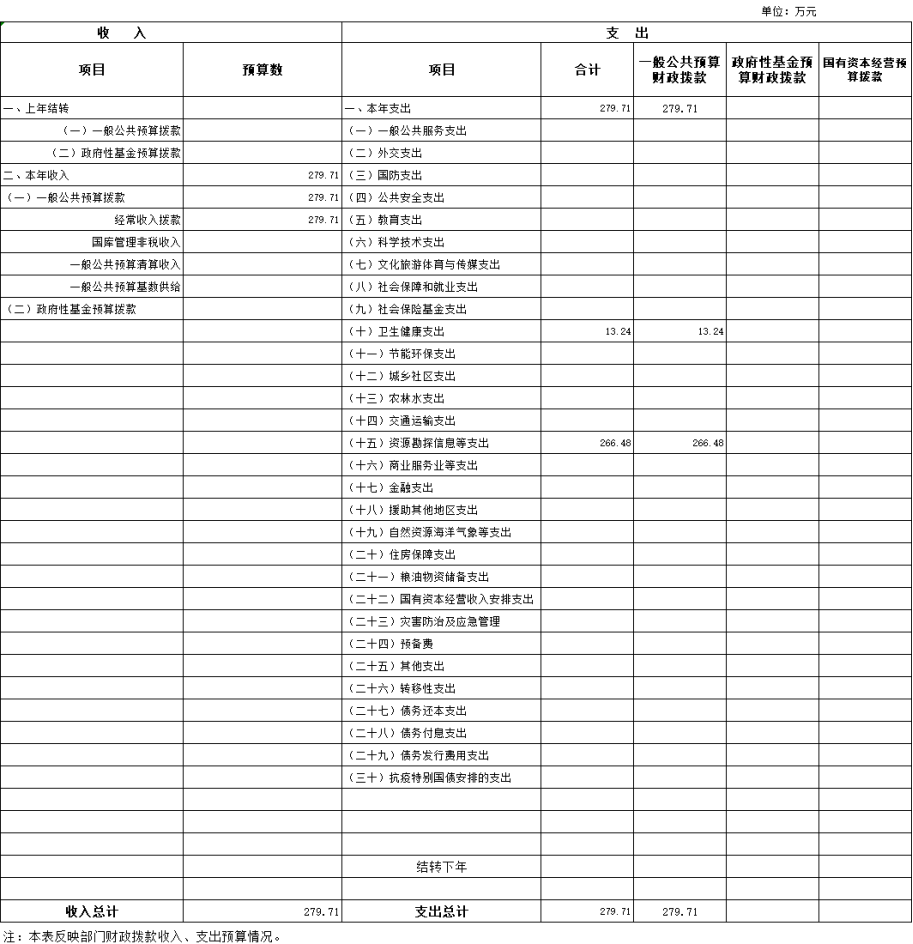 单位：万元

| 收　入 | | 支　出 | | | | |
|---|---|---|---|---|---|---|
| 项目 | 预算数 | 项目 | 合计 | 一般公共预算财政拨款 | 政府性基金预算财政拨款 | 国有资本经营预算拨款 |
| 一、上年结转 | | 一、本年支出 | 279.71 | 279.71 | | |
| （一）一般公共预算拨款 | | （一）一般公共服务支出 | | | | |
| （二）政府性基金预算拨款 | | （二）外交支出 | | | | |
| 二、本年收入 | 279.71 | （三）国防支出 | | | | |
| （一）一般公共预算拨款 | 279.71 | （四）公共安全支出 | | | | |
| 经常收入拨款 | 279.71 | （五）教育支出 | | | | |
| 国库管理非税收入 | | （六）科学技术支出 | | | | |
| 一般公共预算清算收入 | | （七）文化旅游体育与传媒支出 | | | | |
| 一般公共预算基数供给 | | （八）社会保障和就业支出 | | | | |
| （二）政府性基金预算拨款 | | （九）社会保险基金支出 | | | | |
| | | （十）卫生健康支出 | 13.24 | 13.24 | | |
| | | （十一）节能环保支出 | | | | |
| | | （十二）城乡社区支出 | | | | |
| | | （十三）农林水支出 | | | | |
| | | （十四）交通运输支出 | | | | |
| | | （十五）资源勘探信息等支出 | 266.48 | 266.48 | | |
| | | （十六）商业服务业等支出 | | | | |
| | | （十七）金融支出 | | | | |
| | | （十八）援助其他地区支出 | | | | |
| | | （十九）自然资源海洋气象等支出 | | | | |
| | | （二十）住房保障支出 | | | | |
| | | （二十一）粮油物资储备支出 | | | | |
| | | （二十二）国有资本经营收入安排支出 | | | | |
| | | （二十三）灾害防治及应急管理 | | | | |
| | | （二十四）预备费 | | | | |
| | | （二十五）其他支出 | | | | |
| | | （二十六）转移性支出 | | | | |
| | | （二十七）债务还本支出 | | | | |
| | | （二十八）债务付息支出 | | | | |
| | | （二十九）债务发行费用支出 | | | | |
| | | （三十）抗疫特别国债安排的支出 | | | | |
| | | | | | | |
| | | | | | | |
| | | | | | | |
| | | 结转下年 | | | | |
| | | | | | | |
| 收入总计 | 279.71 | 支出总计 | 279.71 | 279.71 | | |

注：本表反映部门财政拨款收入、支出预算情况。